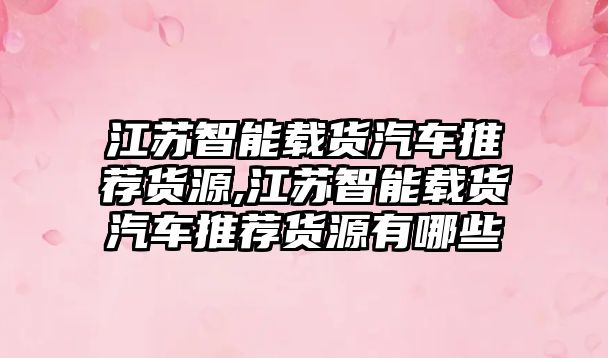 江苏智能载货汽车推荐货源,江苏智能载货汽车推荐货源有哪些